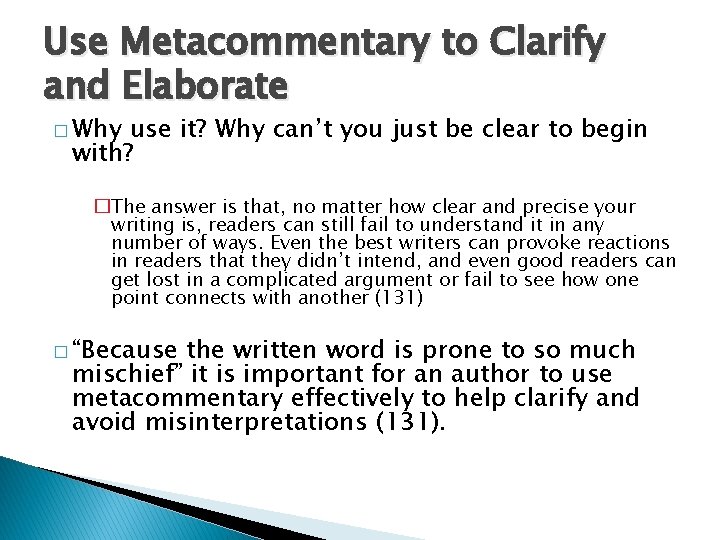 Use Metacommentary to Clarify and Elaborate

☐ Why use it? Why can't you just be clear to begin with?

☐ The answer is that, no matter how clear and precise your writing is, readers can still fail to understand it in any number of ways. Even the best writers can provoke reactions in readers that they didn't intend, and even good readers can get lost in a complicated argument or fail to see how one point connects with another (131)

☐ "Because the written word is prone to so much mischief" it is important for an author to use metacommentary effectively to help clarify and avoid misinterpretations (131).